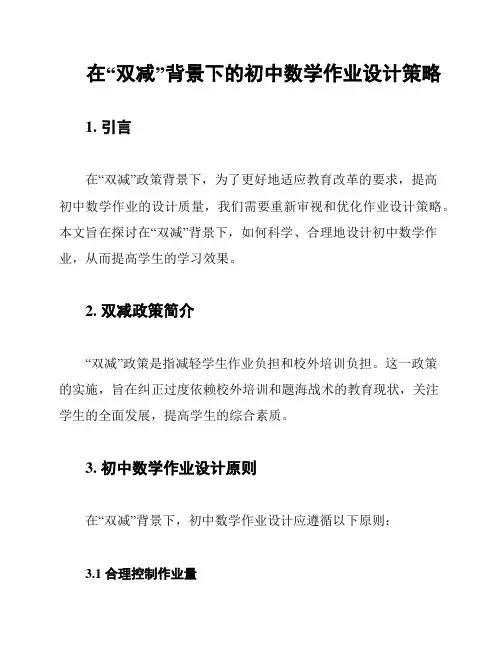 在“双减”背景下的初中数学作业设计策略

1. 引言

在“双减”政策背景下，为了更好地适应教育改革的要求，提高初中数学作业的设计质量，我们需要重新审视和优化作业设计策略。本文旨在探讨在“双减”背景下，如何科学、合理地设计初中数学作业，从而提高学生的学习效果。

2. 双减政策简介

“双减”政策是指减轻学生作业负担和校外培训负担。这一政策的实施，旨在纠正过度依赖校外培训和题海战术的教育现状，关注学生的全面发展，提高学生的综合素质。

3. 初中数学作业设计原则

在“双减”背景下，初中数学作业设计应遵循以下原则：

3.1 合理控制作业量